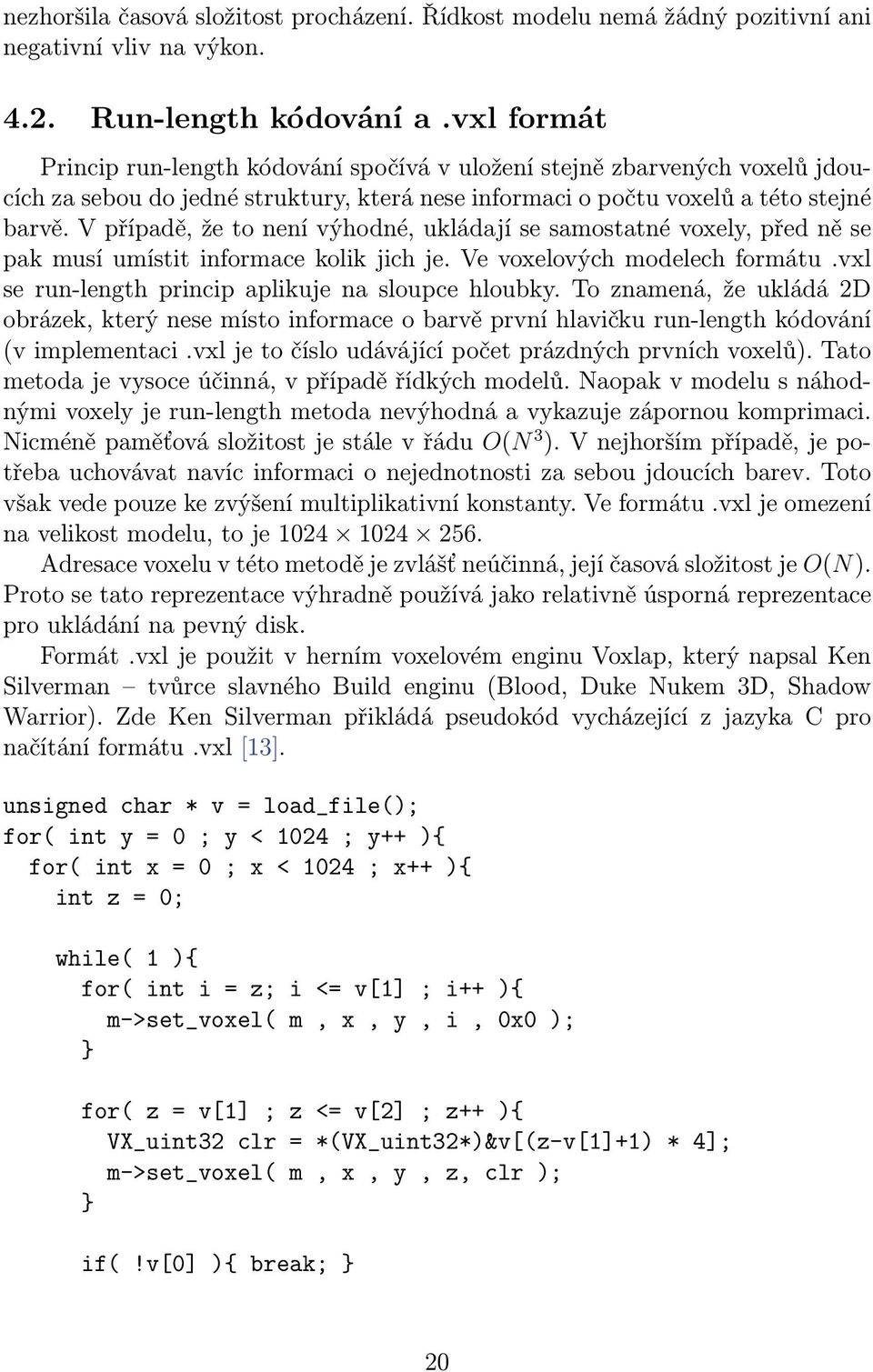 nezhoršila časová složitost procházení. Řídkost modelu nemá žádný pozitivní ani negativní vliv na výkon.

4.2. Run-length kódování a .vxl formát

Princip run-length kódování spočívá v uložení stejně zbarvených voxelů jdoucích za sebou do jedné struktury, která nese informaci o počtu voxelů a této stejné barvě. V případě, že to není výhodné, ukládají se samostatné voxely, před ně se pak musí umístit informace kolik jich je. Ve voxelových modelech formátu .vxl se run-length princip aplikuje na sloupce hloubky. To znamená, že ukládá 2D obrázek, který nese místo informace o barvě první hlavičku run-length kódování (v implementaci .vxl je to číslo udávájící počet prázdných prvních voxelů). Tato metoda je vysoce účinná, v případě řídkých modelů. Naopak v modelu s náhodnými voxely je run-length metoda nevýhodná a vykazuje zápornou komprimaci. Nicméně paměťová složitost je stále v řádu $O(N^3)$. V nejhorším případě, je potřeba uchovávat navíc informaci o nejednotnosti za sebou jdoucích barev. Toto však vede pouze ke zvýšení multiplikativní konstanty. Ve formátu .vxl je omezení na velikost modelu, to je $1024 \times 1024 \times 256$.

Adresace voxelu v této metodě je zvlášť neúčinná, její časová složitost je $O(N)$. Proto se tato reprezentace výhradně používá jako relativně úsporná reprezentace pro ukládání na pevný disk.

Formát .vxl je použit v herním voxelovém enginu Voxlap, který napsal Ken Silverman – tvůrce slavného Build enginu (Blood, Duke Nukem 3D, Shadow Warrior). Zde Ken Silverman přikládá pseudokód vycházející z jazyka C pro načítání formátu .vxl [13].

unsigned char * v = load_file();
for( int y = 0 ; y < 1024 ; y++ ){
  for( int x = 0 ; x < 1024 ; x++ ){
    int z = 0;

    while( 1 ){
      for( int i = z; i <= v[1] ; i++ ){
        m->set_voxel( m , x , y , i , 0x0 );
      }

      for( z = v[1] ; z <= v[2] ; z++ ){
        VX_uint32 clr = *(VX_uint32*)&v[(z-v[1]+1) * 4];
        m->set_voxel( m , x , y , z, clr );
      }

      if( !v[0] ){ break; }

20